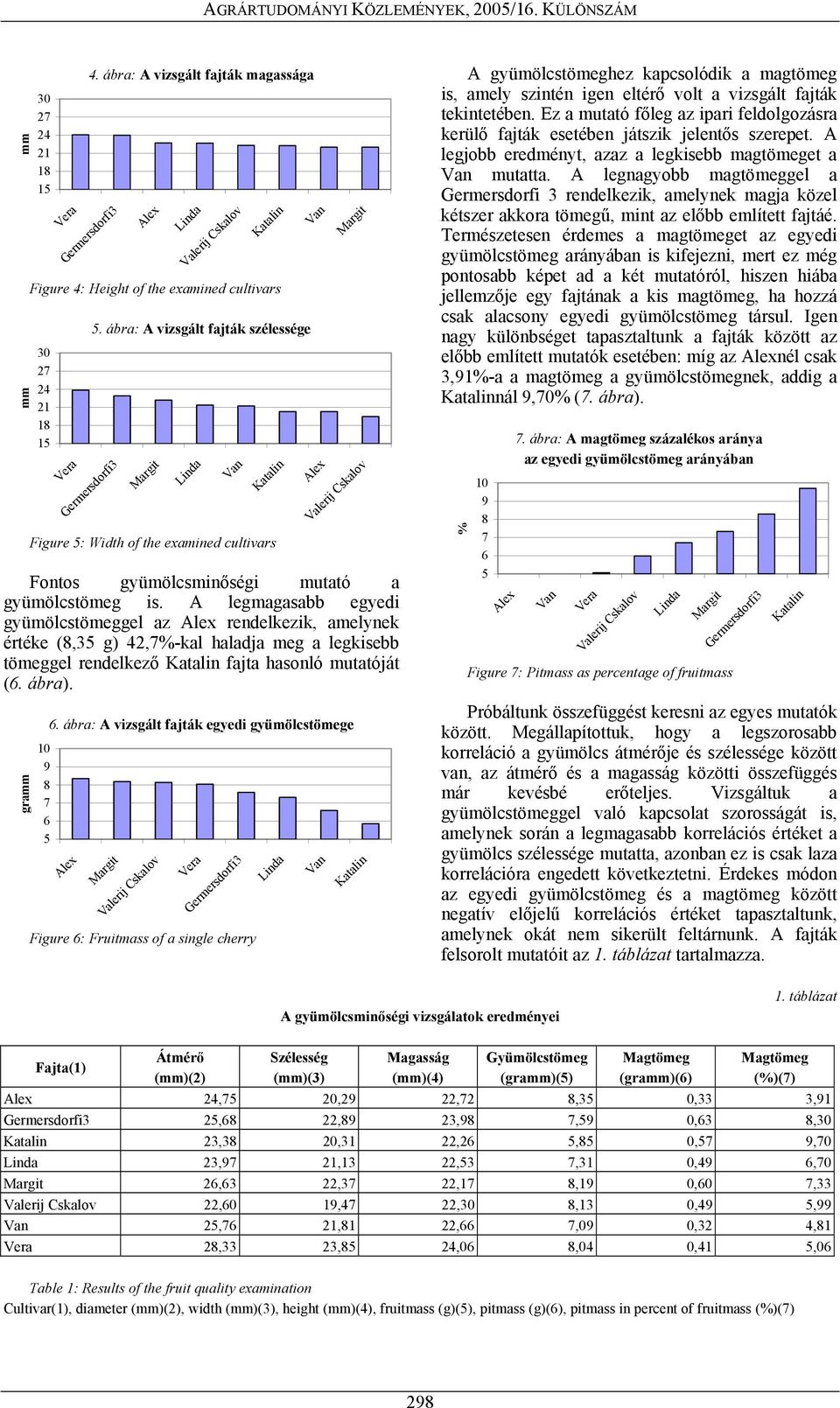 AGRÁRTUDOMÁNYI KÖZLEMÉNYEK, 2005/16. KÜLÖNSZÁM

4. ábra: A vizsgált fajták magassága

mm
30
27
24
21
18
15

Vera
Germersdorfi3
Alex
Linda
Valerij Cskalov
Katalin
Van
Margit

Figure 4: Height of the examined cultivars

5. ábra: A vizsgált fajták szélessége

mm
30
27
24
21
18
15

Vera
Germersdorfi3
Margit
Linda
Van
Katalin
Alex
Valerij Cskalov

Figure 5: Width of the examined cultivars

Fontos gyümölcsminőségi mutató a gyümölcstömeg is. A legmagasabb egyedi gyümölcstömeggel az Alex rendelkezik, amelynek értéke (8,35 g) 42,7%-kal haladja meg a legkisebb tömeggel rendelkező Katalin fajta hasonló mutatóját (6. ábra).

6. ábra: A vizsgált fajták egyedi gyümölcstömege

gramm
10
9
8
7
6
5

Alex
Margit
Valerij Cskalov
Vera
Germersdorfi3
Linda
Van
Katalin

Figure 6: Fruitmass of a single cherry

A gyümölcstömeghez kapcsolódik a magtömeg is, amely szintén igen eltérő volt a vizsgált fajták tekintetében. Ez a mutató főleg az ipari feldolgozásra kerülő fajták esetében játszik jelentős szerepet. A legjobb eredményt, azaz a legkisebb magtömeget a Van mutatta. A legnagyobb magtömeggel a Germersdorfi 3 rendelkezik, amelynek magja közel kétszer akkora tömegű, mint az előbb említett fajtáé. Természetesen érdemes a magtömeget az egyedi gyümölcstömeg arányában is kifejezni, mert ez még pontosabb képet ad a két mutatóról, hiszen hiába jellemzője egy fajtának a kis magtömeg, ha hozzá csak alacsony egyedi gyümölcstömeg társul. Igen nagy különbséget tapasztaltunk a fajták között az előbb említett mutatók esetében: míg az Alexnél csak 3,91%-a a magtömeg a gyümölcstömegnek, addig a Katalinnál 9,70% (7. ábra).

7. ábra: A magtömeg százalékos aránya az egyedi gyümölcstömeg arányában

%
10
9
8
7
6
5

Alex
Van
Vera
Valerij Cskalov
Linda
Margit
Germersdorfi3
Katalin

Figure 7: Pitmass as percentage of fruitmass

Próbáltunk összefüggést keresni az egyes mutatók között. Megállapítottuk, hogy a legszorosabb korreláció a gyümölcs átmérője és szélessége között van, az átmérő és a magasság közötti összefüggés már kevésbé erőteljes. Vizsgáltuk a gyümölcstömeggel való kapcsolat szorosságát is, amelynek során a legmagasabb korrelációs értéket a gyümölcs szélessége mutatta, azonban ez is csak laza korrelációra engedett következtetni. Érdekes módon az egyedi gyümölcstömeg és a magtömeg között negatív előjelű korrelációs értéket tapasztaltunk, amelynek okát nem sikerült feltárnunk. A fajták felsorolt mutatóit az 1. táblázat tartalmazza.

1. táblázat

A gyümölcsminőségi vizsgálatok eredményei

| Fajta(1) | Átmérő (mm)(2) | Szélesség (mm)(3) | Magasság (mm)(4) | Gyümölcstömeg (gramm)(5) | Magtömeg (gramm)(6) | Magtömeg (%)(7) |
|---|---|---|---|---|---|---|
| Alex | 24,75 | 20,29 | 22,72 | 8,35 | 0,33 | 3,91 |
| Germersdorfi3 | 25,68 | 22,89 | 23,98 | 7,59 | 0,63 | 8,30 |
| Katalin | 23,38 | 20,31 | 22,26 | 5,85 | 0,57 | 9,70 |
| Linda | 23,97 | 21,13 | 22,53 | 7,31 | 0,49 | 6,70 |
| Margit | 26,63 | 22,37 | 22,17 | 8,19 | 0,60 | 7,33 |
| Valerij Cskalov | 22,60 | 19,47 | 22,30 | 8,13 | 0,49 | 5,99 |
| Van | 25,76 | 21,81 | 22,66 | 7,09 | 0,32 | 4,81 |
| Vera | 28,33 | 23,85 | 24,06 | 8,04 | 0,41 | 5,06 |

Table 1: Results of the fruit quality examination
Cultivar(1), diameter (mm)(2), width (mm)(3), height (mm)(4), fruitmass (g)(5), pitmass (g)(6), pitmass in percent of fruitmass (%)(7)

298